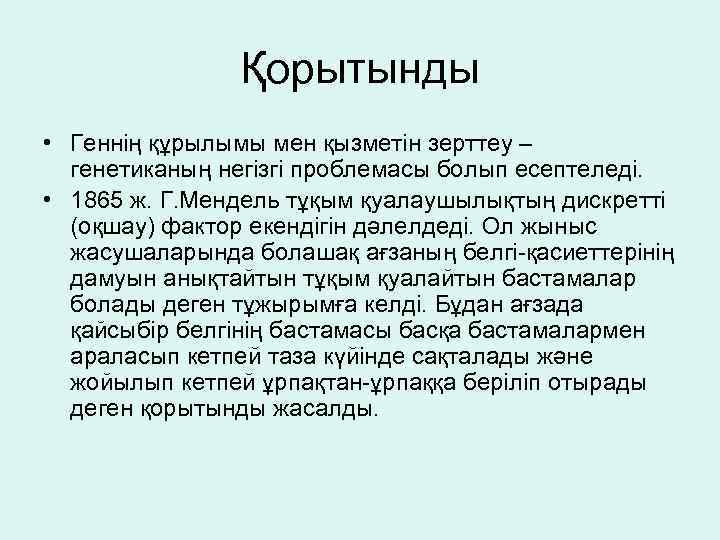 Қорытынды

• Геннің құрылымы мен қызметін зерттеу – генетиканың негізгі проблемасы болып есептеледі.
• 1865 ж. Г.Мендель тұқым қуалаушылықтың дискретті (оқшау) фактор екендігін дәлелдеді. Ол жыныс жасушаларында болашақ ағзаның белгі-қасиеттерінің дамуын анықтайтын тұқым қуалайтын бастамалар болады деген тұжырымға келді. Бұдан ағзада қайсыбір белгінің бастамасы басқа бастамалармен араласып кетпей таза күйінде сақталады және жойылып кетпей ұрпақтан-ұрпаққа беріліп отырады деген қорытынды жасалды.